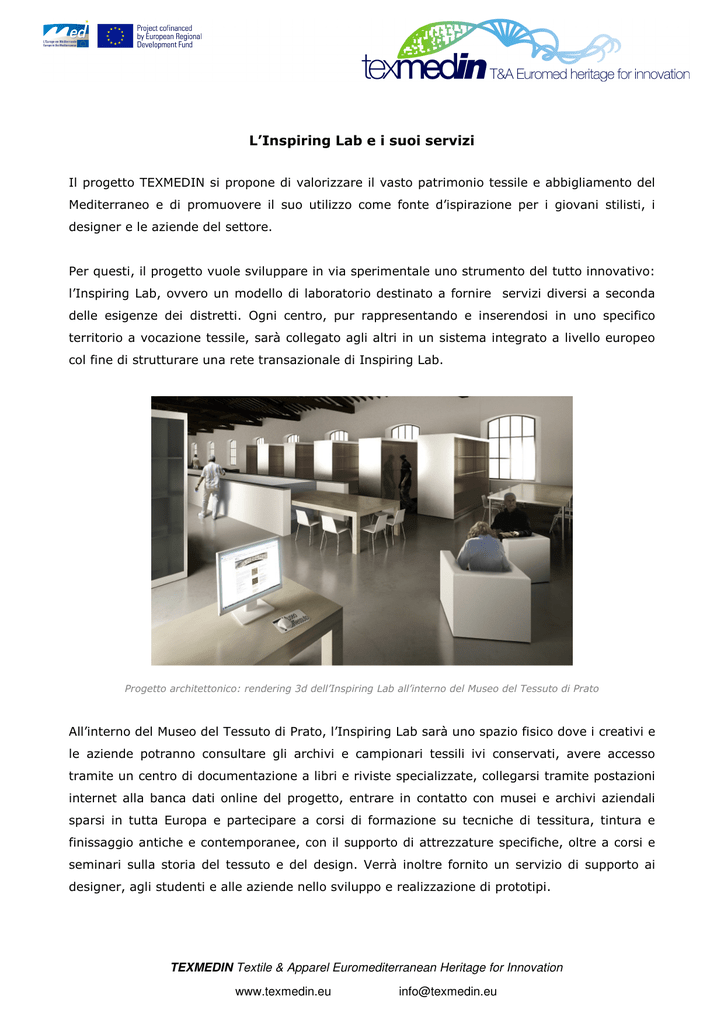 Med
Project cofinanced by European Regional Development Fund

texmedin T&A Euromed heritage for innovation

L'Inspiring Lab e i suoi servizi

Il progetto TEXMEDIN si propone di valorizzare il vasto patrimonio tessile e abbigliamento del Mediterraneo e di promuovere il suo utilizzo come fonte d'ispirazione per i giovani stilisti, i designer e le aziende del settore.

Per questi, il progetto vuole sviluppare in via sperimentale uno strumento del tutto innovativo: l'Inspiring Lab, ovvero un modello di laboratorio destinato a fornire servizi diversi a seconda delle esigenze dei distretti. Ogni centro, pur rappresentando e inserendosi in uno specifico territorio a vocazione tessile, sarà collegato agli altri in un sistema integrato a livello europeo col fine di strutturare una rete transazionale di Inspiring Lab.

Progetto architettonico: rendering 3d dell'Inspiring Lab all'interno del Museo del Tessuto di Prato

All'interno del Museo del Tessuto di Prato, l'Inspiring Lab sarà uno spazio fisico dove i creativi e le aziende potranno consultare gli archivi e campionari tessili ivi conservati, avere accesso tramite un centro di documentazione a libri e riviste specializzate, collegarsi tramite postazioni internet alla banca dati online del progetto, entrare in contatto con musei e archivi aziendali sparsi in tutta Europa e partecipare a corsi di formazione su tecniche di tessitura, tintura e finissaggio antiche e contemporanee, con il supporto di attrezzature specifiche, oltre a corsi e seminari sulla storia del tessuto e del design. Verrà inoltre fornito un servizio di supporto ai designer, agli studenti e alle aziende nello sviluppo e realizzazione di prototipi.

TEXMEDIN Textile & Apparel Euromediterranean Heritage for Innovation
www.texmedin.eu info@texmedin.eu